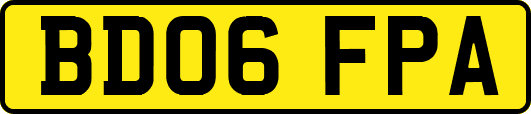 BD06 FPA